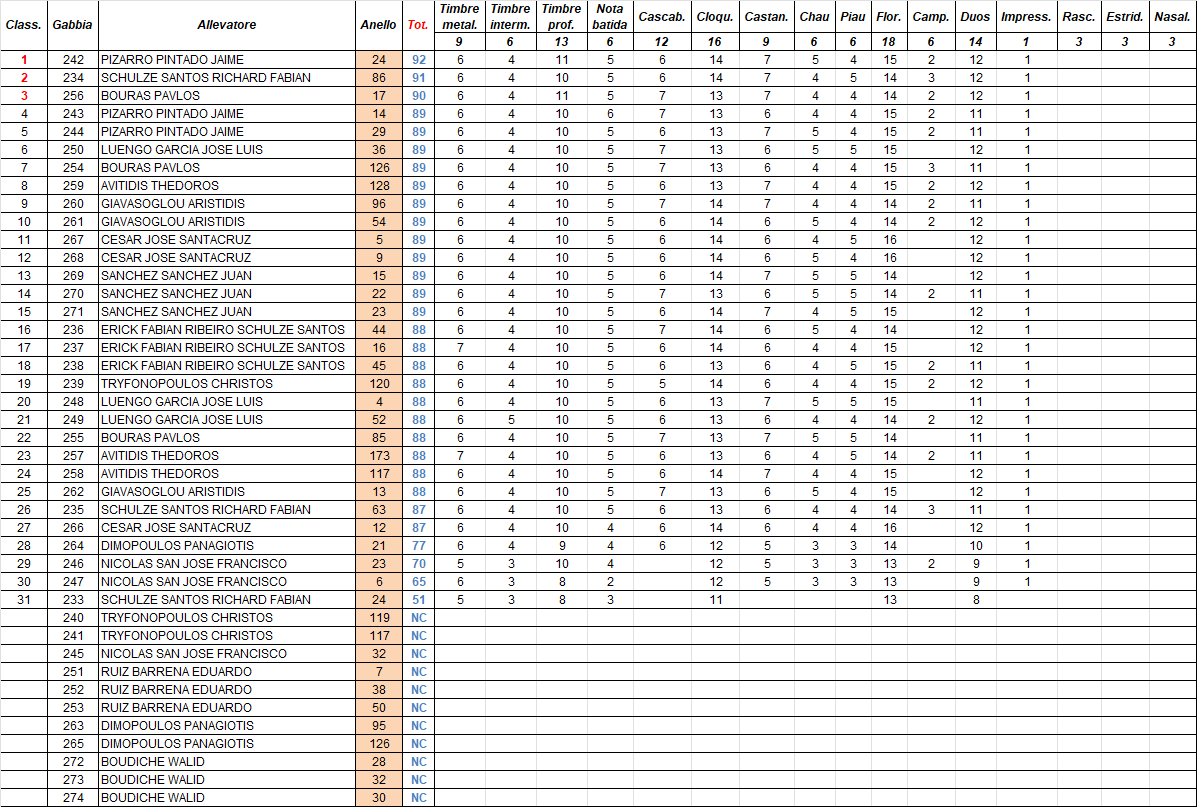 | Class. | Gabbia | Allevatore | Anello | Tot. | Timbre metal. | Timbre interm. | Timbre prof. | Nota batida | Cascab. | Cloqu. | Castan. | Chau | Piau | Flor. | Camp. | Duos | Impress. | Rasc. | Estrid. | Nasal. |
|---|---|---|---|---|---|---|---|---|---|---|---|---|---|---|---|---|---|---|---|---|
| | | | | | 9 | 6 | 13 | 6 | 12 | 16 | 9 | 6 | 6 | 18 | 6 | 14 | 1 | 3 | 3 | 3 |
| 1 | 242 | PIZARRO PINTADO JAIME | 24 | 92 | 6 | 4 | 11 | 5 | 6 | 14 | 7 | 5 | 4 | 15 | 2 | 12 | 1 | | | |
| 2 | 234 | SCHULZE SANTOS RICHARD FABIAN | 86 | 91 | 6 | 4 | 10 | 5 | 6 | 14 | 7 | 4 | 5 | 14 | 3 | 12 | 1 | | | |
| 3 | 256 | BOURAS PAVLOS | 17 | 90 | 6 | 4 | 11 | 5 | 7 | 13 | 7 | 4 | 4 | 14 | 2 | 12 | 1 | | | |
| 4 | 243 | PIZARRO PINTADO JAIME | 14 | 89 | 6 | 4 | 10 | 6 | 7 | 13 | 6 | 4 | 4 | 15 | 2 | 11 | 1 | | | |
| 5 | 244 | PIZARRO PINTADO JAIME | 29 | 89 | 6 | 4 | 10 | 5 | 6 | 13 | 7 | 5 | 4 | 15 | 2 | 11 | 1 | | | |
| 6 | 250 | LUENGO GARCIA JOSE LUIS | 36 | 89 | 6 | 4 | 10 | 5 | 7 | 13 | 6 | 5 | 5 | 15 | | 12 | 1 | | | |
| 7 | 254 | BOURAS PAVLOS | 126 | 89 | 6 | 4 | 10 | 5 | 7 | 13 | 6 | 4 | 4 | 15 | 3 | 11 | 1 | | | |
| 8 | 259 | AVITIDIS THEDOROS | 128 | 89 | 6 | 4 | 10 | 5 | 6 | 13 | 7 | 4 | 4 | 15 | 2 | 12 | 1 | | | |
| 9 | 260 | GIAVASOGLOU ARISTIDIS | 96 | 89 | 6 | 4 | 10 | 5 | 7 | 14 | 7 | 4 | 4 | 14 | 2 | 11 | 1 | | | |
| 10 | 261 | GIAVASOGLOU ARISTIDIS | 54 | 89 | 6 | 4 | 10 | 5 | 6 | 14 | 6 | 5 | 4 | 14 | 2 | 12 | 1 | | | |
| 11 | 267 | CESAR JOSE SANTACRUZ | 5 | 89 | 6 | 4 | 10 | 5 | 6 | 14 | 6 | 4 | 5 | 16 | | 12 | 1 | | | |
| 12 | 268 | CESAR JOSE SANTACRUZ | 9 | 89 | 6 | 4 | 10 | 5 | 6 | 14 | 6 | 5 | 4 | 16 | | 12 | 1 | | | |
| 13 | 269 | SANCHEZ SANCHEZ JUAN | 15 | 89 | 6 | 4 | 10 | 5 | 6 | 14 | 7 | 5 | 5 | 14 | | 12 | 1 | | | |
| 14 | 270 | SANCHEZ SANCHEZ JUAN | 22 | 89 | 6 | 4 | 10 | 5 | 7 | 13 | 6 | 5 | 5 | 14 | 2 | 11 | 1 | | | |
| 15 | 271 | SANCHEZ SANCHEZ JUAN | 23 | 89 | 6 | 4 | 10 | 5 | 6 | 14 | 7 | 4 | 5 | 15 | | 12 | 1 | | | |
| 16 | 236 | ERICK FABIAN RIBEIRO SCHULZE SANTOS | 44 | 88 | 6 | 4 | 10 | 5 | 7 | 14 | 6 | 5 | 4 | 14 | | 12 | 1 | | | |
| 17 | 237 | ERICK FABIAN RIBEIRO SCHULZE SANTOS | 16 | 88 | 7 | 4 | 10 | 5 | 6 | 14 | 6 | 4 | 4 | 15 | | 12 | 1 | | | |
| 18 | 238 | ERICK FABIAN RIBEIRO SCHULZE SANTOS | 45 | 88 | 6 | 4 | 10 | 5 | 6 | 13 | 6 | 4 | 5 | 15 | 2 | 11 | 1 | | | |
| 19 | 239 | TRYFONOPOULOS CHRISTOS | 120 | 88 | 6 | 4 | 10 | 5 | 5 | 14 | 6 | 4 | 4 | 15 | 2 | 12 | 1 | | | |
| 20 | 248 | LUENGO GARCIA JOSE LUIS | 4 | 88 | 6 | 4 | 10 | 5 | 6 | 13 | 7 | 5 | 5 | 15 | | 11 | 1 | | | |
| 21 | 249 | LUENGO GARCIA JOSE LUIS | 52 | 88 | 6 | 5 | 10 | 5 | 6 | 13 | 6 | 4 | 4 | 14 | 2 | 12 | 1 | | | |
| 22 | 255 | BOURAS PAVLOS | 85 | 88 | 6 | 4 | 10 | 5 | 7 | 13 | 7 | 5 | 5 | 14 | | 11 | 1 | | | |
| 23 | 257 | AVITIDIS THEDOROS | 173 | 88 | 7 | 4 | 10 | 5 | 6 | 13 | 6 | 4 | 5 | 14 | 2 | 11 | 1 | | | |
| 24 | 258 | AVITIDIS THEDOROS | 117 | 88 | 6 | 4 | 10 | 5 | 6 | 14 | 7 | 4 | 4 | 15 | | 12 | 1 | | | |
| 25 | 262 | GIAVASOGLOU ARISTIDIS | 13 | 88 | 6 | 4 | 10 | 5 | 7 | 13 | 6 | 5 | 4 | 15 | | 12 | 1 | | | |
| 26 | 235 | SCHULZE SANTOS RICHARD FABIAN | 63 | 87 | 6 | 4 | 10 | 5 | 6 | 13 | 6 | 4 | 4 | 14 | 3 | 11 | 1 | | | |
| 27 | 266 | CESAR JOSE SANTACRUZ | 12 | 87 | 6 | 4 | 10 | 4 | 6 | 14 | 6 | 4 | 4 | 16 | | 12 | 1 | | | |
| 28 | 264 | DIMOPOULOS PANAGIOTIS | 21 | 77 | 6 | 4 | 9 | 4 | 6 | 12 | 5 | 3 | 3 | 14 | | 10 | 1 | | | |
| 29 | 246 | NICOLAS SAN JOSE FRANCISCO | 23 | 70 | 5 | 3 | 10 | 4 | | 12 | 5 | 3 | 3 | 13 | 2 | 9 | 1 | | | |
| 30 | 247 | NICOLAS SAN JOSE FRANCISCO | 6 | 65 | 6 | 3 | 8 | 2 | | 12 | 5 | 3 | 3 | 13 | | 9 | 1 | | | |
| 31 | 233 | SCHULZE SANTOS RICHARD FABIAN | 24 | 51 | 5 | 3 | 8 | 3 | | 11 | | | | 13 | | 8 | | | | |
| | 240 | TRYFONOPOULOS CHRISTOS | 119 | NC | | | | | | | | | | | | | | | | |
| | 241 | TRYFONOPOULOS CHRISTOS | 117 | NC | | | | | | | | | | | | | | | | |
| | 245 | NICOLAS SAN JOSE FRANCISCO | 32 | NC | | | | | | | | | | | | | | | | |
| | 251 | RUIZ BARRENA EDUARDO | 7 | NC | | | | | | | | | | | | | | | | |
| | 252 | RUIZ BARRENA EDUARDO | 38 | NC | | | | | | | | | | | | | | | | |
| | 253 | RUIZ BARRENA EDUARDO | 50 | NC | | | | | | | | | | | | | | | | |
| | 263 | DIMOPOULOS PANAGIOTIS | 95 | NC | | | | | | | | | | | | | | | | |
| | 265 | DIMOPOULOS PANAGIOTIS | 126 | NC | | | | | | | | | | | | | | | | |
| | 272 | BOUDICHE WALID | 28 | NC | | | | | | | | | | | | | | | | |
| | 273 | BOUDICHE WALID | 32 | NC | | | | | | | | | | | | | | | | |
| | 274 | BOUDICHE WALID | 30 | NC | | | | | | | | | | | | | | | | |